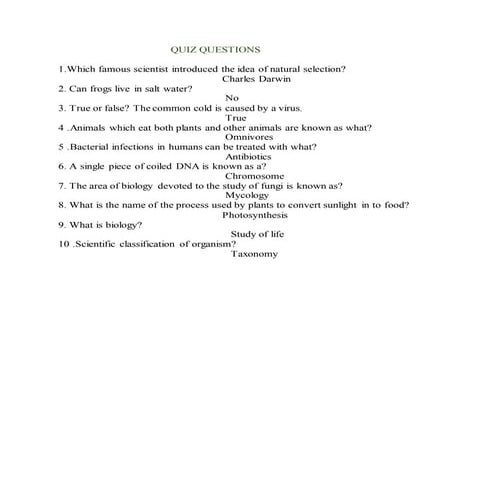 QUIZ QUESTIONS

1.Which famous scientist introduced the idea of natural selection?
Charles Darwin
2. Can frogs live in salt water?
No
3. True or false? The common cold is caused by a virus.
True
4 .Animals which eat both plants and other animals are known as what?
Omnivores
5 .Bacterial infections in humans can be treated with what?
Antibiotics
6. A single piece of coiled DNA is known as a?
Chromosome
7. The area of biology devoted to the study of fungi is known as?
Mycology
8. What is the name of the process used by plants to convert sunlight in to food?
Photosynthesis
9. What is biology?
Study of life
10 .Scientific classification of organism?
Taxonomy